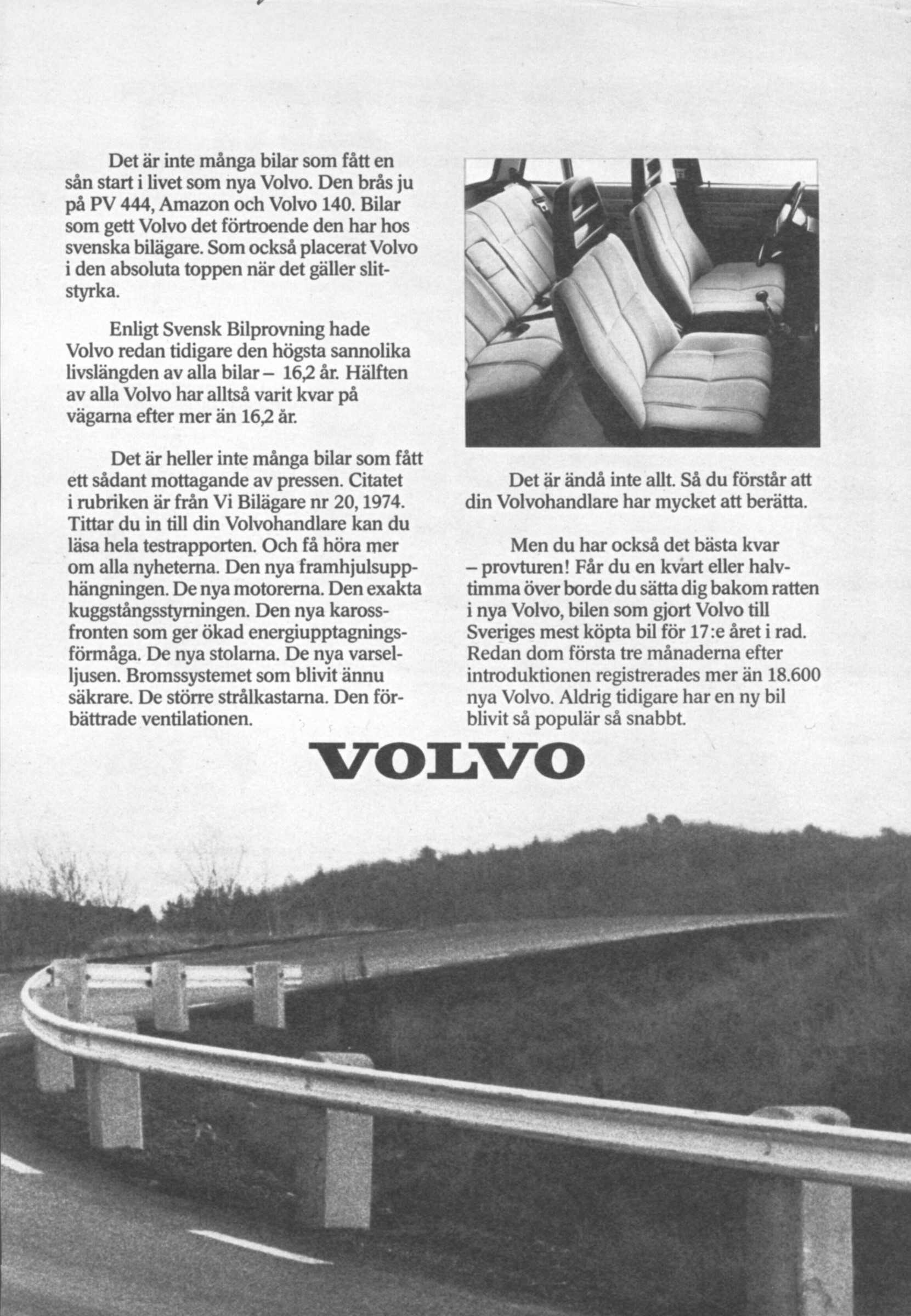 Det är inte många bilar som fått en sån start i livet som nya Volvo. Den brås ju på PV 444, Amazon och Volvo 140. Bilar som gett Volvo det förtroende den har hos svenska bilägare. Som också placerat Volvo i den absoluta toppen när det gäller slitstyrka.

Enligt Svensk Bilprovning hade Volvo redan tidigare den högsta sannolika livslängden av alla bilar – 16,2 år. Hälften av alla Volvo har alltså varit kvar på vägarna efter mer än 16,2 år.

Det är heller inte många bilar som fått ett sådant mottagande av pressen. Citatet i rubriken är från Vi Bilägare nr 20, 1974. Tittar du in till din Volvohandlare kan du läsa hela testrapporten. Och få höra mer om alla nyheterna. Den nya framhjulsupphängningen. De nya motorerna. Den exakta kuggstångsstyrningen. Den nya karossfronten som ger ökad energiupptagningsförmåga. De nya stolarna. De nya varselljusen. Bromssystemet som blivit ännu säkrare. De större strålkastarna. Den förbättrade ventilationen.

Det är ändå inte allt. Så du förstår att din Volvohandlare har mycket att berätta.

Men du har också det bästa kvar – provturen! Får du en kvart eller halvtimma över borde du sätta dig bakom ratten i nya Volvo, bilen som gjort Volvo till Sveriges mest köpta bil för 17:e året i rad. Redan dom första tre månaderna efter introduktionen registrerades mer än 18.600 nya Volvo. Aldrig tidigare har en ny bil blivit så populär så snabbt.

VOLVO